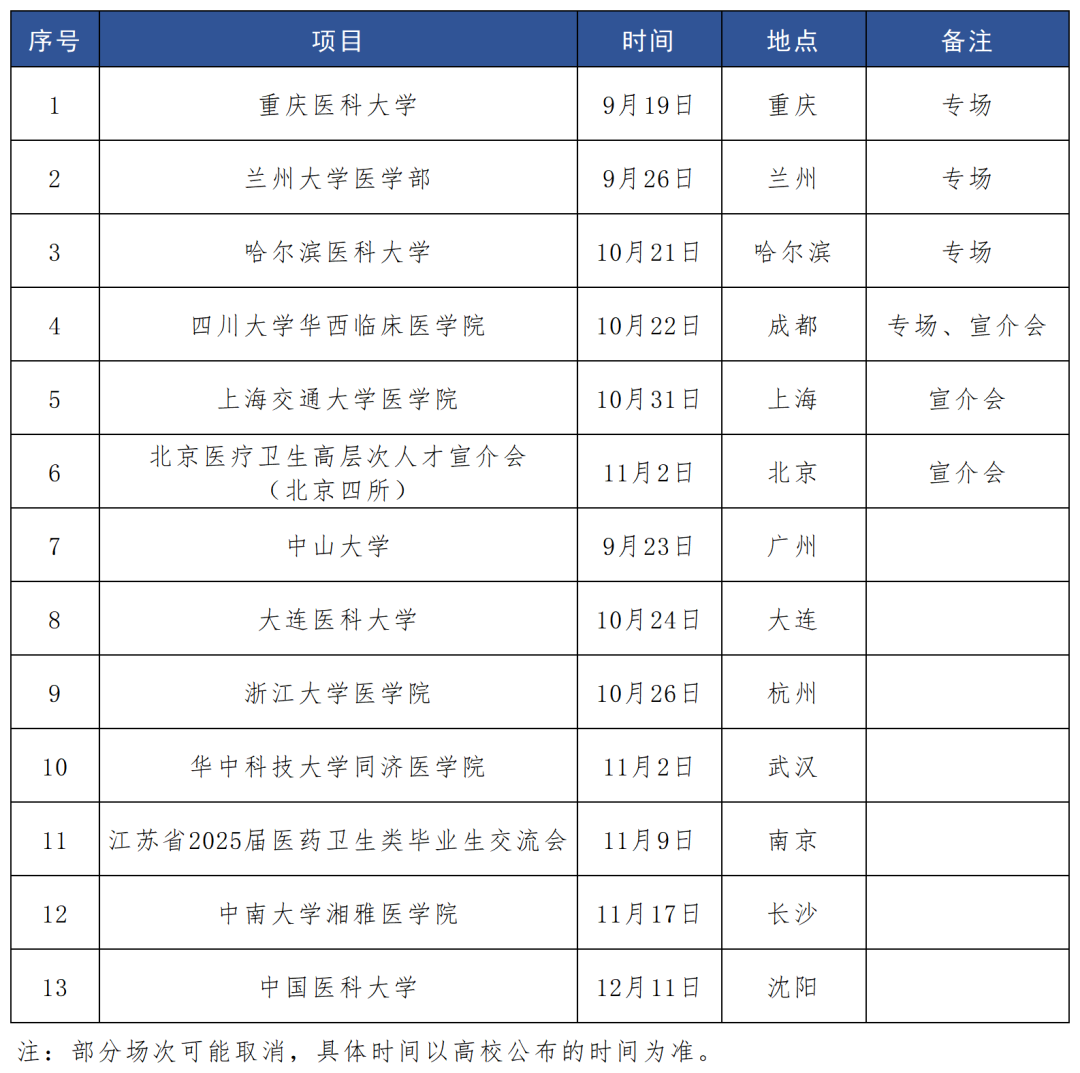 | 序号 | 项目 | 时间 | 地点 | 备注 |
|---|---|---|---|---|
| 1 | 重庆医科大学 | 9月19日 | 重庆 | 专场 |
| 2 | 兰州大学医学部 | 9月26日 | 兰州 | 专场 |
| 3 | 哈尔滨医科大学 | 10月21日 | 哈尔滨 | 专场 |
| 4 | 四川大学华西临床医学院 | 10月22日 | 成都 | 专场、宣介会 |
| 5 | 上海交通大学医学院 | 10月31日 | 上海 | 宣介会 |
| 6 | 北京医疗卫生高层次人才宣介会（北京四所） | 11月2日 | 北京 | 宣介会 |
| 7 | 中山大学 | 9月23日 | 广州 | |
| 8 | 大连医科大学 | 10月24日 | 大连 | |
| 9 | 浙江大学医学院 | 10月26日 | 杭州 | |
| 10 | 华中科技大学同济医学院 | 11月2日 | 武汉 | |
| 11 | 江苏省2025届医药卫生类毕业生交流会 | 11月9日 | 南京 | |
| 12 | 中南大学湘雅医学院 | 11月17日 | 长沙 | |
| 13 | 中国医科大学 | 12月11日 | 沈阳 | |

注：部分场次可能取消，具体时间以高校公布的时间为准。